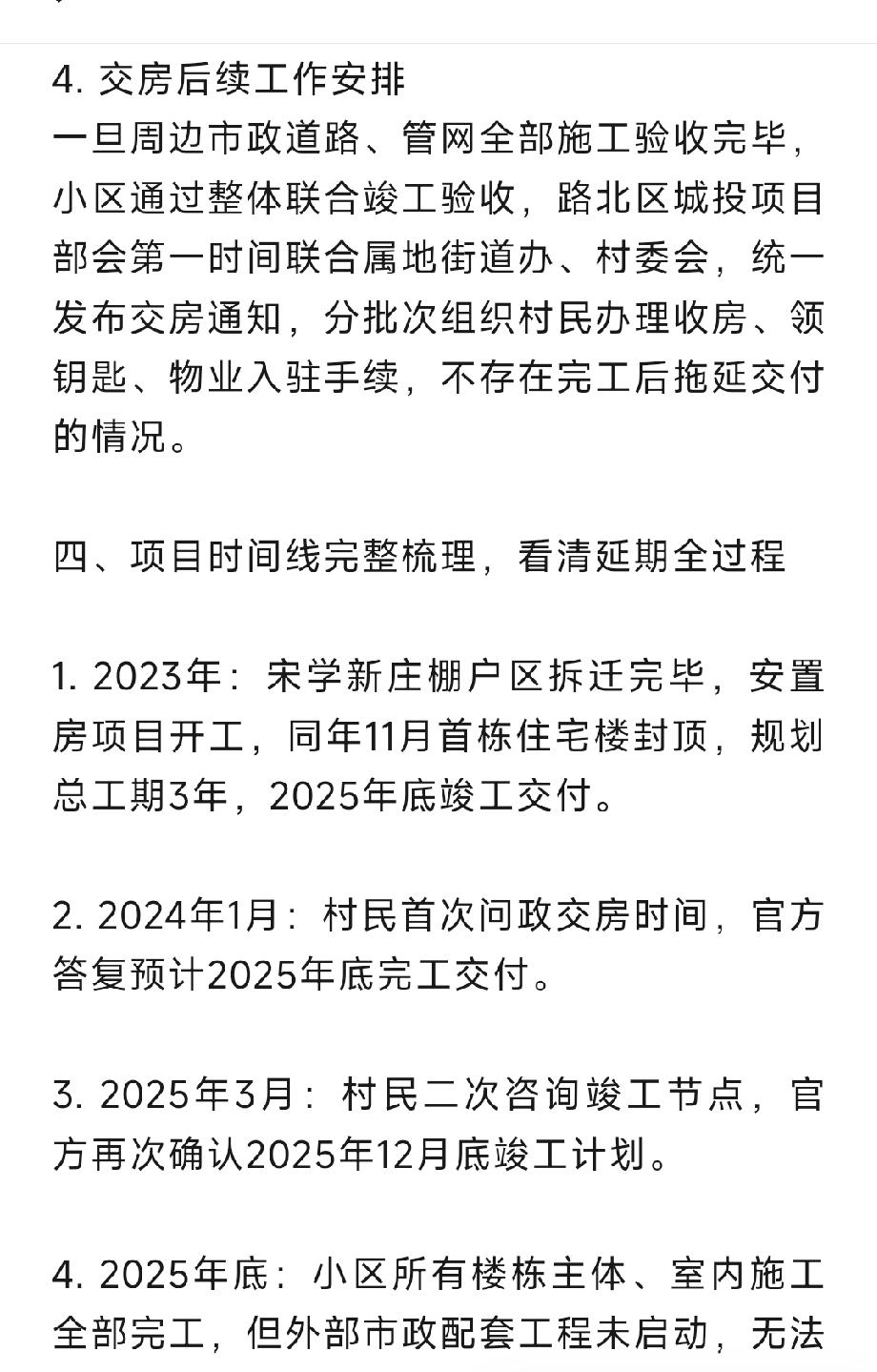 4. 交房后续工作安排
一旦周边市政道路、管网全部施工验收完毕，小区通过整体联合竣工验收，路北区城投项目部会第一时间联合属地街道办、村委会，统一发布交房通知，分批次组织村民办理收房、领钥匙、物业入驻手续，不存在完工后拖延交付的情况。

四、项目时间线完整梳理，看清延期全过程

1. 2023年：宋学新庄棚户区拆迁完毕，安置房项目开工，同年11月首栋住宅楼封顶，规划总工期3年，2025年底竣工交付。

2. 2024年1月：村民首次问政交房时间，官方答复预计2025年底完工交付。

3. 2025年3月：村民二次咨询竣工节点，官方再次确认2025年12月底竣工计划。

4. 2025年底：小区所有楼栋主体、室内施工全部完工，但外部市政配套工程未启动，无法